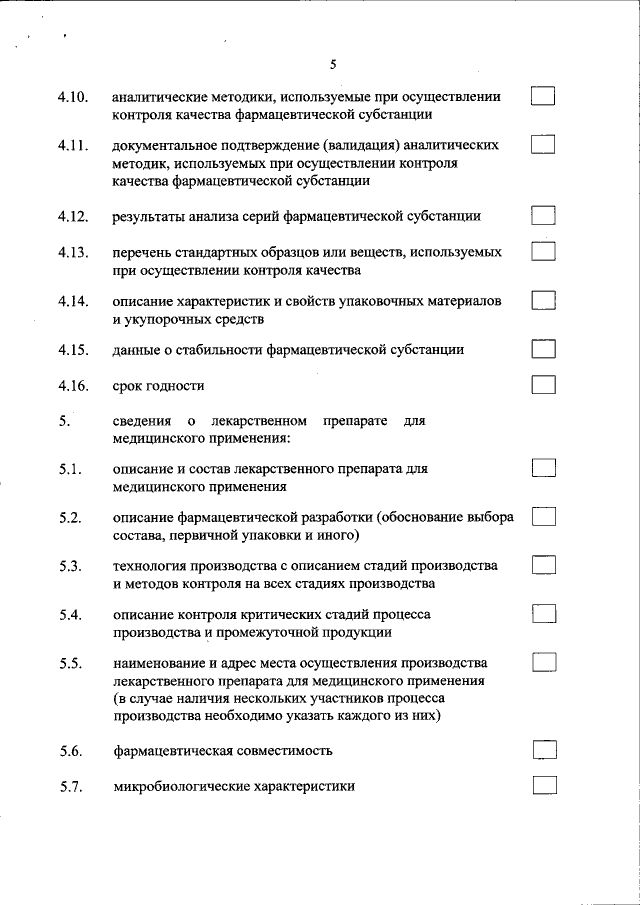 5

4.10. аналитические методики, используемые при осуществлении контроля качества фармацевтической субстанции

4.11. документальное подтверждение (валидация) аналитических методик, используемых при осуществлении контроля качества фармацевтической субстанции

4.12. результаты анализа серий фармацевтической субстанции

4.13. перечень стандартных образцов или веществ, используемых при осуществлении контроля качества

4.14. описание характеристик и свойств упаковочных материалов и укупорочных средств

4.15. данные о стабильности фармацевтической субстанции

4.16. срок годности

5. сведения о лекарственном препарате для медицинского применения:

5.1. описание и состав лекарственного препарата для медицинского применения

5.2. описание фармацевтической разработки (обоснование выбора состава, первичной упаковки и иного)

5.3. технология производства с описанием стадий производства и методов контроля на всех стадиях производства

5.4. описание контроля критических стадий процесса производства и промежуточной продукции

5.5. наименование и адрес места осуществления производства лекарственного препарата для медицинского применения (в случае наличия нескольких участников процесса производства необходимо указать каждого из них)

5.6. фармацевтическая совместимость

5.7. микробиологические характеристики